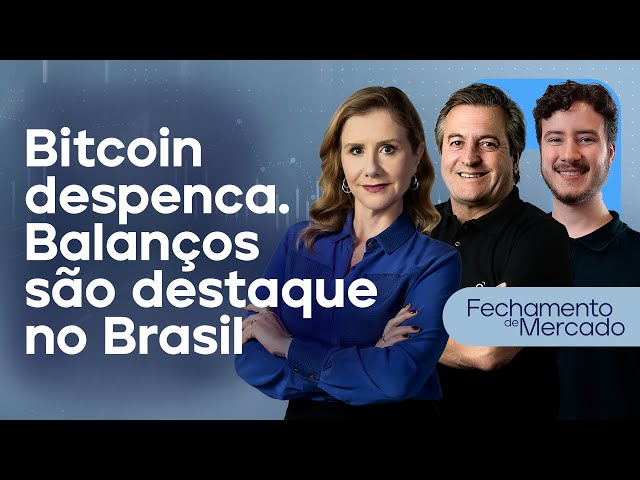 Bitcoin despenca. Balanços são destaque no Brasil

Fechamento de Mercado